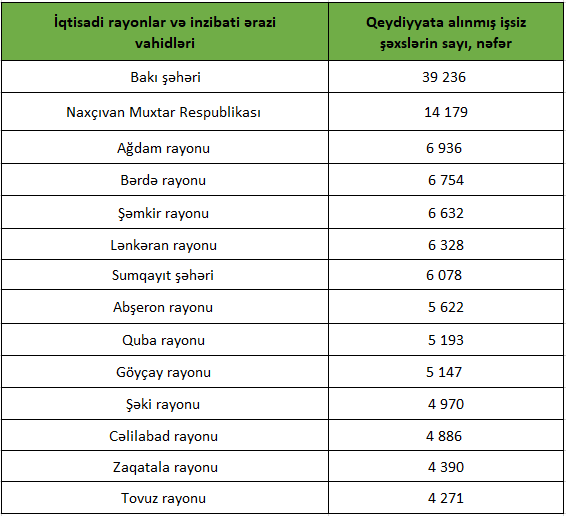 | İqtisadi rayonlar və inzibati ərazi vahidləri | Qeydiyyata alınmış işsiz şəxslərin sayı, nəfər |
|---|---|
| Bakı şəhəri | 39 236 |
| Naxçıvan Muxtar Respublikası | 14 179 |
| Ağdam rayonu | 6 936 |
| Bərdə rayonu | 6 754 |
| Şəmkir rayonu | 6 632 |
| Lənkəran rayonu | 6 328 |
| Sumqayıt şəhəri | 6 078 |
| Abşeron rayonu | 5 622 |
| Quba rayonu | 5 193 |
| Göyçay rayonu | 5 147 |
| Şəki rayonu | 4 970 |
| Cəlilabad rayonu | 4 886 |
| Zaqatala rayonu | 4 390 |
| Tovuz rayonu | 4 271 |